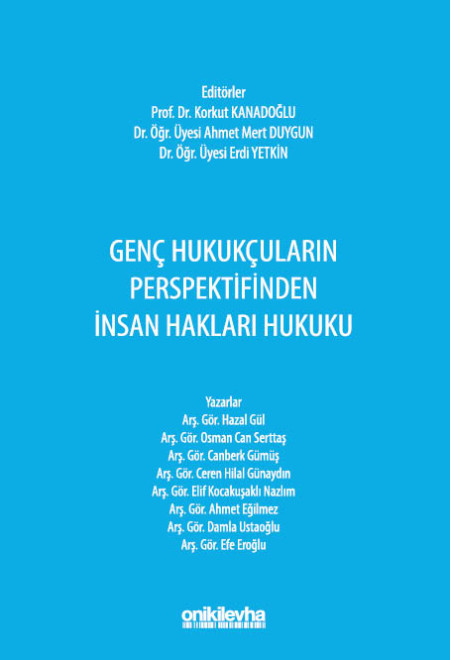 Editörler
Prof. Dr. Korkut KANADOĞLU
Dr. Öğr. Üyesi Ahmet Mert DUYGUN
Dr. Öğr. Üyesi Erdi YETKİN

GENÇ HUKUKÇULARIN
PERSPEKTİFİNDEN
İNSAN HAKLARI HUKUKU

Yazarlar
Arş. Gör. Hazal Gül
Arş. Gör. Osman Can Serttaş
Arş. Gör. Canberk Gümüş
Arş. Gör. Ceren Hilal Günaydın
Arş. Gör. Elif Kocakuşaklı Nazlım
Arş. Gör. Ahmet Eğilmez
Arş. Gör. Damla Ustaoğlu
Arş. Gör. Efe Eroğlu

onikilevha